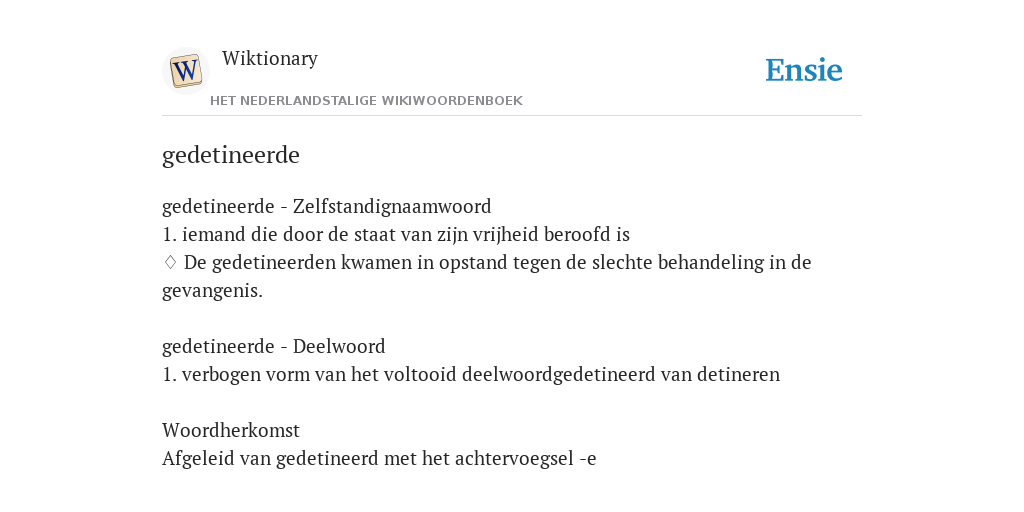 W

Wiktionary

HET NEDERLANDSTALIGE WIKIWOORDENBOEK

Ensie

gedetineerde

gedetineerde - Zelfstandignaamwoord
1. iemand die door de staat van zijn vrijheid beroofd is
♢ De gedetineerden kwamen in opstand tegen de slechte behandeling in de gevangenis.

gedetineerde - Deelwoord
1. verbogen vorm van het voltooid deelwoordgedetineerd van detineren

Woordherkomst
Afgeleid van gedetineerd met het achtervoegsel -e